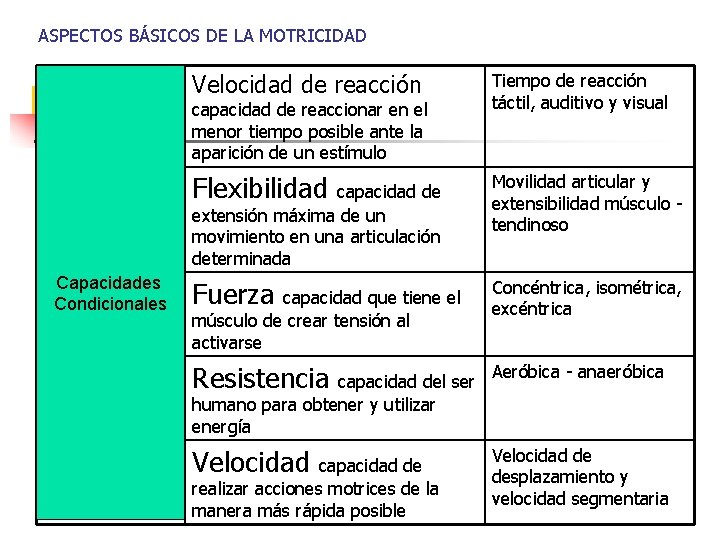 ASPECTOS BÁSICOS DE LA MOTRICIDAD

| Capacidades Condicionales | Velocidad de reacción capacidad de reaccionar en el menor tiempo posible ante la aparición de un estímulo | Tiempo de reacción táctil, auditivo y visual |
|---|---|---|
| | Flexibilidad capacidad de extensión máxima de un movimiento en una articulación determinada | Movilidad articular y extensibilidad músculo - tendinoso |
| | Fuerza capacidad que tiene el músculo de crear tensión al activarse | Concéntrica, isométrica, excéntrica |
| | Resistencia capacidad del ser humano para obtener y utilizar energía | Aeróbica - anaeróbica |
| | Velocidad capacidad de realizar acciones motrices de la manera más rápida posible | Velocidad de desplazamiento y velocidad segmentaria |